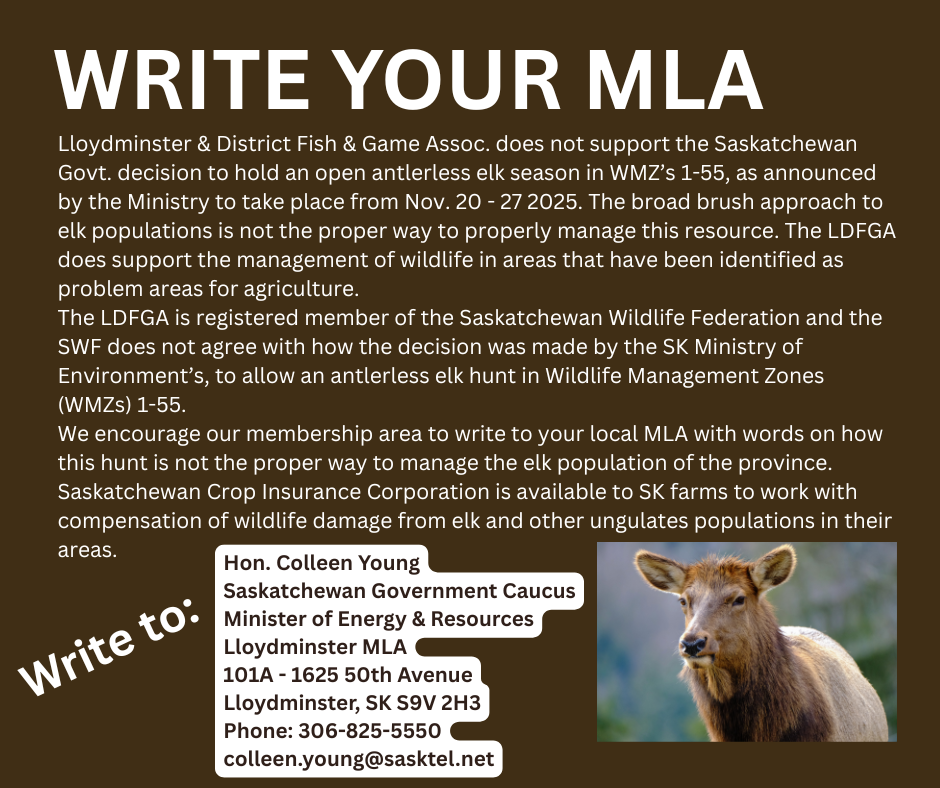 WRITE YOUR MLA

Lloydminster & District Fish & Game Assoc. does not support the Saskatchewan Govt. decision to hold an open antlerless elk season in WMZ's 1-55, as announced by the Ministry to take place from Nov. 20 - 27 2025. The broad brush approach to elk populations is not the proper way to properly manage this resource. The LDFGA does support the management of wildlife in areas that have been identified as problem areas for agriculture.
The LDFGA is registered member of the Saskatchewan Wildlife Federation and the SWF does not agree with how the decision was made by the SK Ministry of Environment's, to allow an antlerless elk hunt in Wildlife Management Zones (WMZs) 1-55.
We encourage our membership area to write to your local MLA with words on how this hunt is not the proper way to manage the elk population of the province. Saskatchewan Crop Insurance Corporation is available to SK farms to work with compensation of wildlife damage from elk and other ungulates populations in their areas.

Write to:

Hon. Colleen Young
Saskatchewan Government Caucus
Minister of Energy & Resources
Lloydminster MLA
101A - 1625 50th Avenue
Lloydminster, SK S9V 2H3
Phone: 306-825-5550
colleen.young@sasktel.net